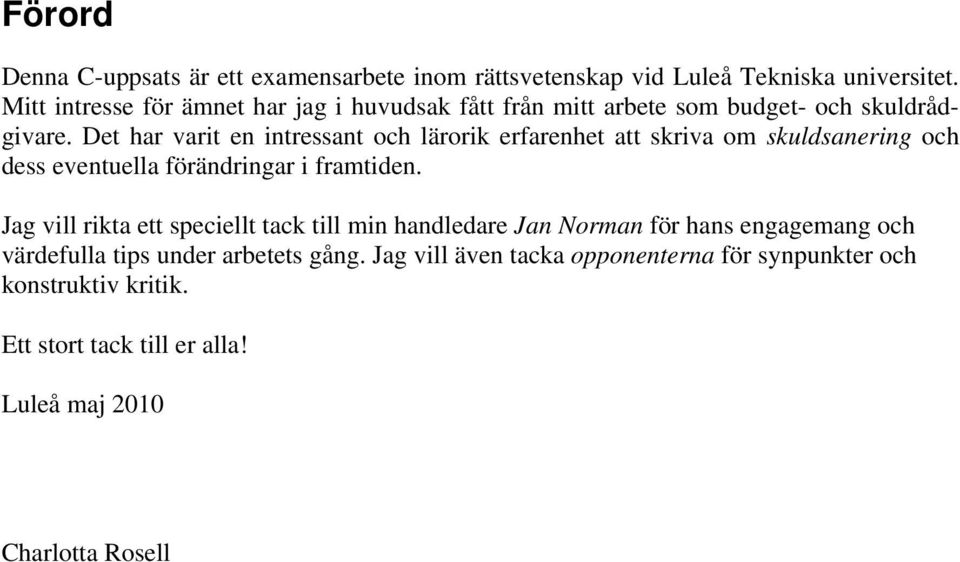 Förord

Denna C-uppsats är ett examensarbete inom rättsvetenskap vid Luleå Tekniska universitet. Mitt intresse för ämnet har jag i huvudsak fått från mitt arbete som budget- och skuldrådgivare. Det har varit en intressant och lärorik erfarenhet att skriva om skuldsanering och dess eventuella förändringar i framtiden.

Jag vill rikta ett speciellt tack till min handledare Jan Norman för hans engagemang och värdefulla tips under arbetets gång. Jag vill även tacka opponenterna för synpunkter och konstruktiv kritik.

Ett stort tack till er alla!

Luleå maj 2010

Charlotta Rosell